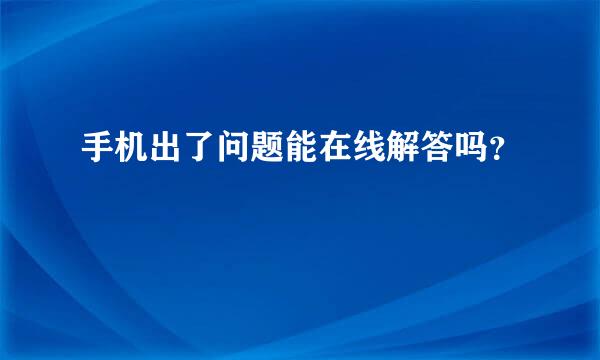 手机出了问题能在线解答吗?